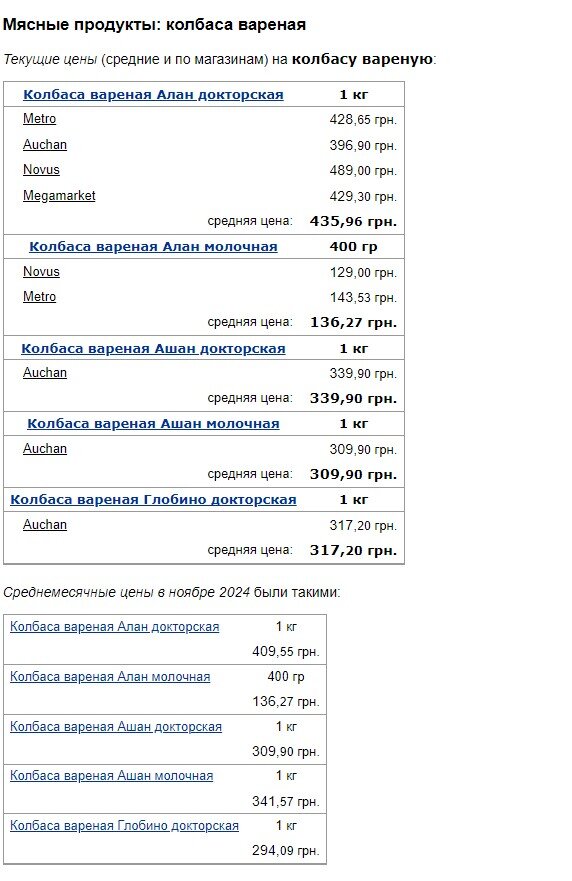 Мясные продукты: колбаса вареная

Текущие цены (средние и по магазинам) на колбасу вареную:

| Колбаса вареная Алан докторская | 1 кг |
|---|---|
| Metro | 428,65 грн. |
| Auchan | 396,90 грн. |
| Novus | 489,00 грн. |
| Megamarket | 429,30 грн. |
| средняя цена: | 435,96 грн. |
| Колбаса вареная Алан молочная | 400 гр |
| Novus | 129,00 грн. |
| Metro | 143,53 грн. |
| средняя цена: | 136,27 грн. |
| Колбаса вареная Ашан докторская | 1 кг |
| Auchan | 339,90 грн. |
| средняя цена: | 339,90 грн. |
| Колбаса вареная Ашан молочная | 1 кг |
| Auchan | 309,90 грн. |
| средняя цена: | 309,90 грн. |
| Колбаса вареная Глобино докторская | 1 кг |
| Auchan | 317,20 грн. |
| средняя цена: | 317,20 грн. |

Среднемесячные цены в ноябре 2024 были такими:

| Колбаса вареная Алан докторская | 1 кг |
|---|---|
| | 409,55 грн. |
| Колбаса вареная Алан молочная | 400 гр |
| | 136,27 грн. |
| Колбаса вареная Ашан докторская | 1 кг |
| | 309,90 грн. |
| Колбаса вареная Ашан молочная | 1 кг |
| | 341,57 грн. |
| Колбаса вареная Глобино докторская | 1 кг |
| | 294,09 грн. |